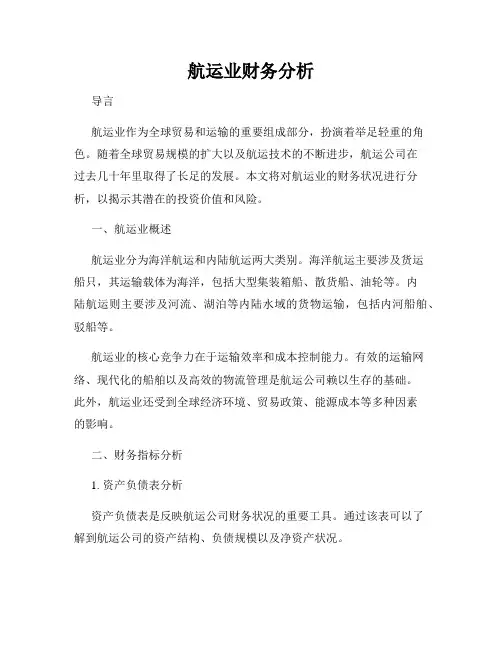 航运业财务分析

导言

航运业作为全球贸易和运输的重要组成部分，扮演着举足轻重的角色。随着全球贸易规模的扩大以及航运技术的不断进步，航运公司在过去几十年里取得了长足的发展。本文将对航运业的财务状况进行分析，以揭示其潜在的投资价值和风险。

一、航运业概述

航运业分为海洋航运和内陆航运两大类别。海洋航运主要涉及货运船只，其运输载体为海洋，包括大型集装箱船、散货船、油轮等。内陆航运则主要涉及河流、湖泊等内陆水域的货物运输，包括内河船舶、驳船等。

航运业的核心竞争力在于运输效率和成本控制能力。有效的运输网络、现代化的船舶以及高效的物流管理是航运公司赖以生存的基础。此外，航运业还受到全球经济环境、贸易政策、能源成本等多种因素的影响。

二、财务指标分析

1. 资产负债表分析

资产负债表是反映航运公司财务状况的重要工具。通过该表可以了解到航运公司的资产结构、负债规模以及净资产状况。